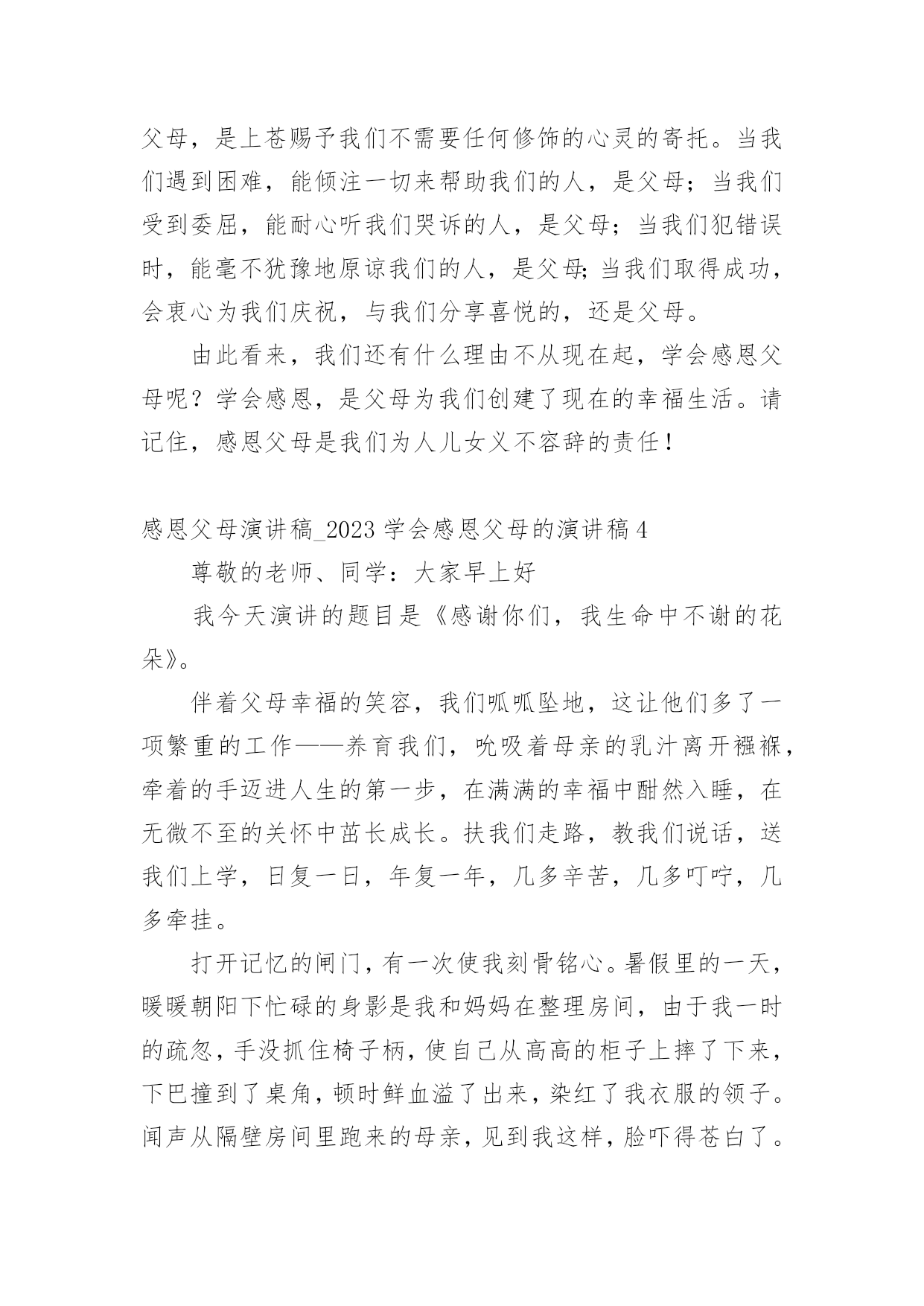 父母，是上苍赐予我们不需要任何修饰的心灵的寄托。当我们遇到困难，能倾注一切来帮助我们的人，是父母；当我们受到委屈，能耐心听我们哭诉的人，是父母；当我们犯错误时，能毫不犹豫地原谅我们的人，是父母;当我们取得成功，会衷心为我们庆祝，与我们分享喜悦的，还是父母。

由此看来，我们还有什么理由不从现在起，学会感恩父母呢？学会感恩，是父母为我们创建了现在的幸福生活。请记住，感恩父母是我们为人儿女义不容辞的责任！

感恩父母演讲稿_2023 学会感恩父母的演讲稿 4

尊敬的老师、同学：大家早上好

我今天演讲的题目是《感谢你们，我生命中不谢的花朵》。

伴着父母幸福的笑容，我们呱呱坠地，这让他们多了一项繁重的工作——养育我们，吮吸着母亲的乳汁离开襁褓，牵着的手迈进人生的第一步，在满满的幸福中酣然入睡，在无微不至的关怀中茁长成长。扶我们走路，教我们说话，送我们上学，日复一日，年复一年，几多辛苦，几多叮咛，几多牵挂。

打开记忆的闸门，有一次使我刻骨铭心。暑假里的一天，暖暖朝阳下忙碌的身影是我和妈妈在整理房间，由于我一时的疏忽，手没抓住椅子柄，使自己从高高的柜子上摔了下来，下巴撞到了桌角，顿时鲜血溢了出来，染红了我衣服的领子。闻声从隔壁房间里跑来的母亲，见到我这样，脸吓得苍白了。